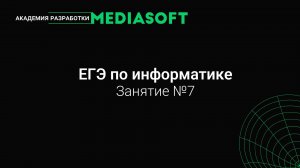 АКАДЕМИЯ РАЗРАБОТКИ MEDIASOFT

ЕГЭ по информатике
Занятие №7